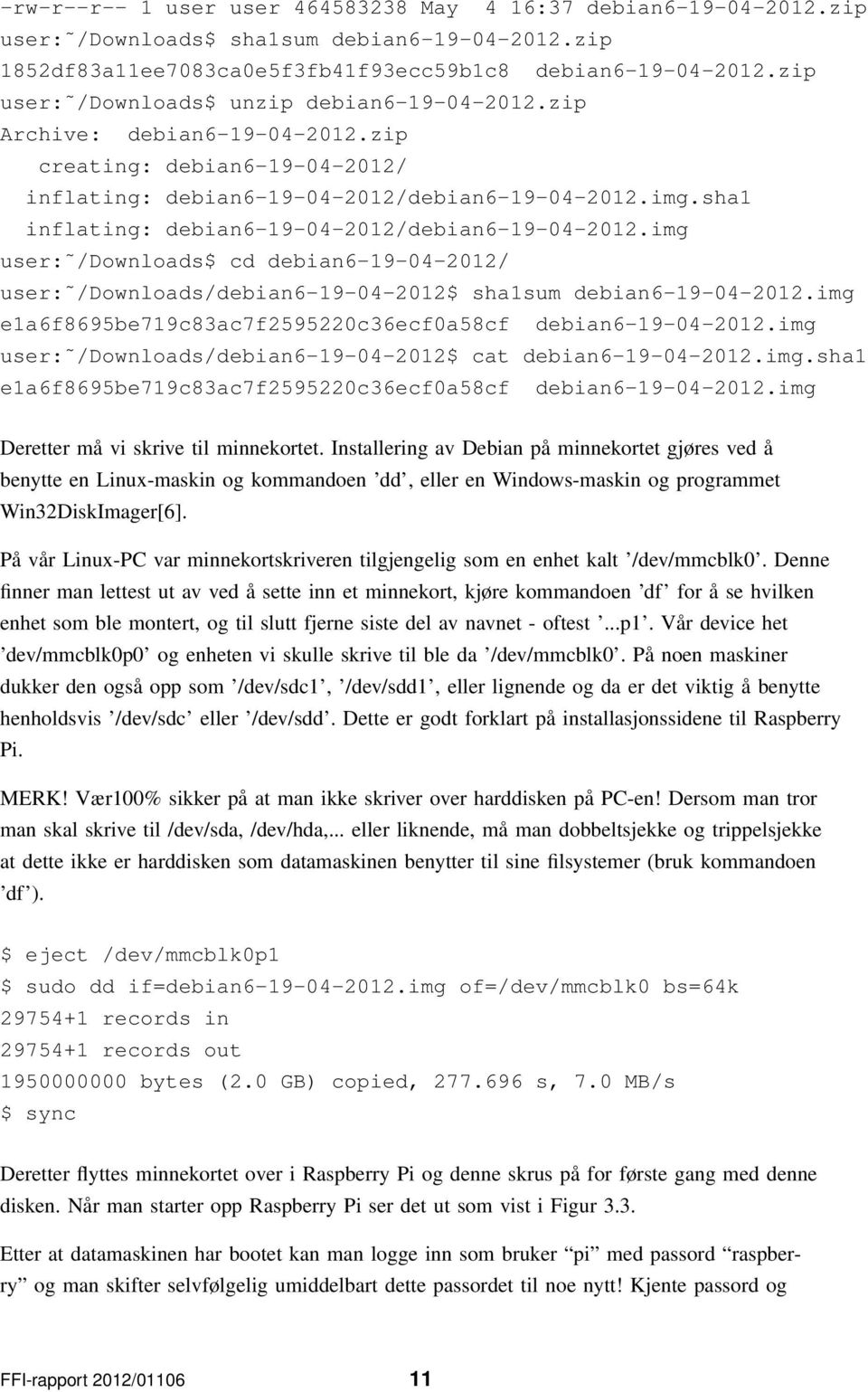 -rw-r--r-- 1 user user 464583238 May  4 16:37 debian6-19-04-2012.zip
user:˜/Downloads$ sha1sum debian6-19-04-2012.zip
1852df83a11ee7083ca0e5f3fb41f93ecc59b1c8  debian6-19-04-2012.zip
user:˜/Downloads$ unzip debian6-19-04-2012.zip
Archive:  debian6-19-04-2012.zip
   creating: debian6-19-04-2012/
  inflating: debian6-19-04-2012/debian6-19-04-2012.img.sha1
  inflating: debian6-19-04-2012/debian6-19-04-2012.img
user:˜/Downloads$ cd debian6-19-04-2012/
user:˜/Downloads/debian6-19-04-2012$ sha1sum debian6-19-04-2012.img
e1a6f8695be719c83ac7f2595220c36ecf0a58cf  debian6-19-04-2012.img
user:˜/Downloads/debian6-19-04-2012$ cat debian6-19-04-2012.img.sha1
e1a6f8695be719c83ac7f2595220c36ecf0a58cf  debian6-19-04-2012.img

Deretter må vi skrive til minnekortet. Installering av Debian på minnekortet gjøres ved å benytte en Linux-maskin og kommandoen ’dd’, eller en Windows-maskin og programmet Win32DiskImager[6].

På vår Linux-PC var minnekortskriveren tilgjengelig som en enhet kalt ’/dev/mmcblk0’. Denne finner man lettest ut av ved å sette inn et minnekort, kjøre kommandoen ’df’ for å se hvilken enhet som ble montert, og til slutt fjerne siste del av navnet - oftest ’...p1’. Vår device het ’dev/mmcblk0p0’ og enheten vi skulle skrive til ble da ’/dev/mmcblk0’. På noen maskiner dukker den også opp som ’/dev/sdc1’, ’/dev/sdd1’, eller lignende og da er det viktig å benytte henholdsvis ’/dev/sdc’ eller ’/dev/sdd’. Dette er godt forklart på installasjonssidene til Raspberry Pi.

MERK! Vær100% sikker på at man ikke skriver over harddisken på PC-en! Dersom man tror man skal skrive til /dev/sda, /dev/hda,... eller liknende, må man dobbeltsjekke og trippelsjekke at dette ikke er harddisken som datamaskinen benytter til sine filsystemer (bruk kommandoen ’df’).

$ eject /dev/mmcblk0p1
$ sudo dd if=debian6-19-04-2012.img of=/dev/mmcblk0 bs=64k
29754+1 records in
29754+1 records out
1950000000 bytes (2.0 GB) copied, 277.696 s, 7.0 MB/s
$ sync

Deretter flyttes minnekortet over i Raspberry Pi og denne skrus på for første gang med denne disken. Når man starter opp Raspberry Pi ser det ut som vist i Figur 3.3.

Etter at datamaskinen har bootet kan man logge inn som bruker “pi” med passord “raspberry” og man skifter selvfølgelig umiddelbart dette passordet til noe nytt! Kjente passord og

FFI-rapport 2012/01106    11